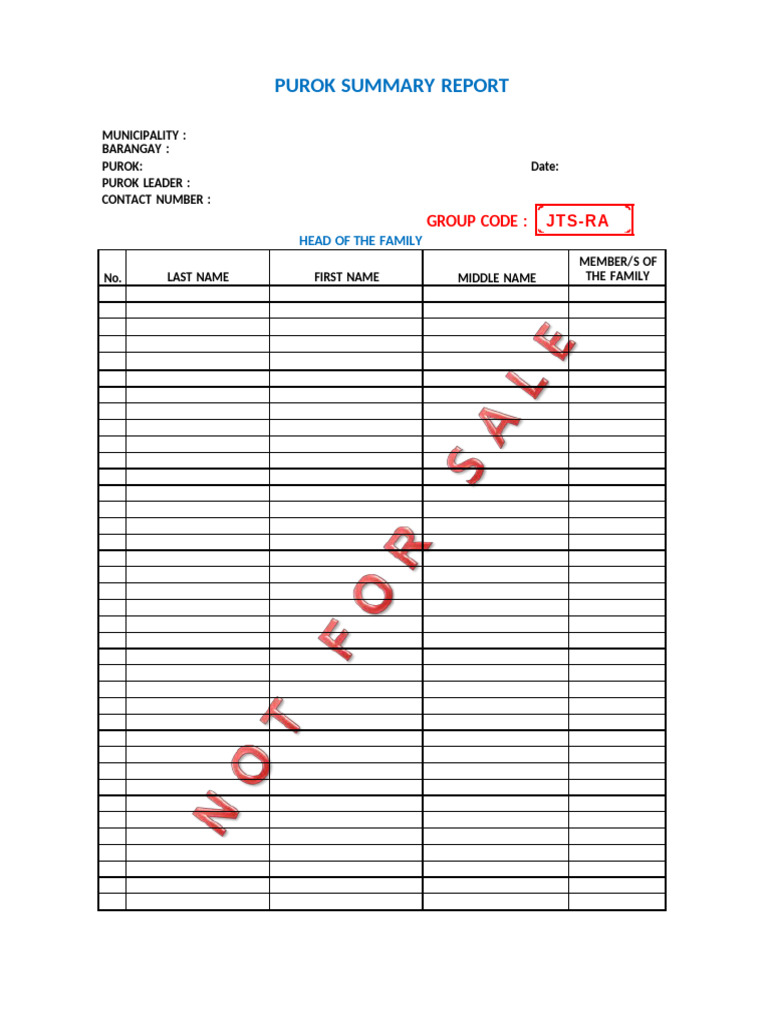 PUROK SUMMARY REPORT

MUNICIPALITY :
BARANGAY :
PUROK:
PUROK LEADER :
CONTACT NUMBER :

Date:

GROUP CODE : JTS-RA

HEAD OF THE FAMILY

| No. | LAST NAME | FIRST NAME | MIDDLE NAME | MEMBER/S OF THE FAMILY |
|---|---|---|---|---|
| | | | | |

NOT FOR SALE